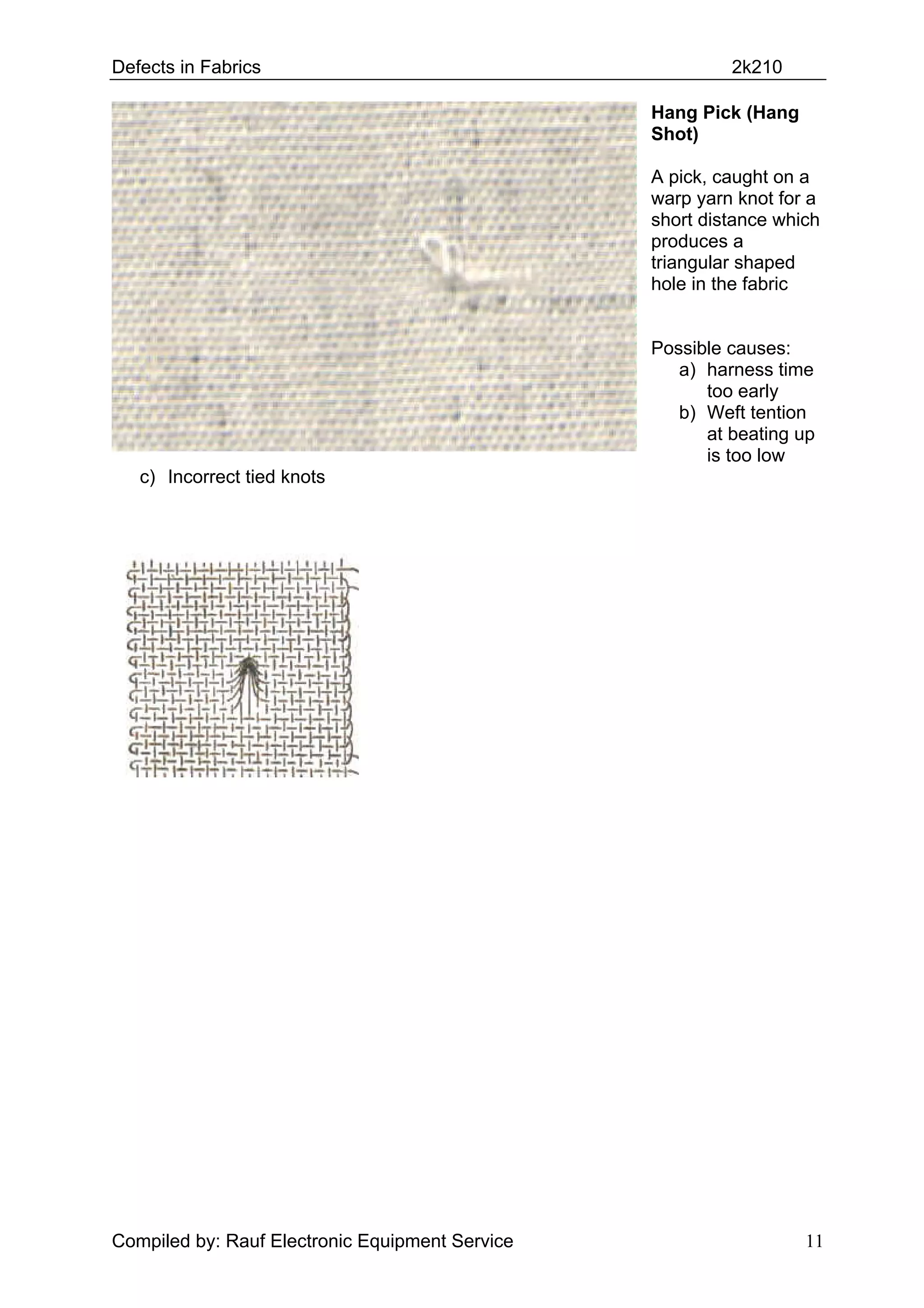 Defects in Fabrics 2k210

Hang Pick (Hang Shot)

A pick, caught on a warp yarn knot for a short distance which produces a triangular shaped hole in the fabric

Possible causes:
a) harness time too early
b) Weft tention at beating up is too low
c) Incorrect tied knots

Compiled by: Rauf Electronic Equipment Service 11